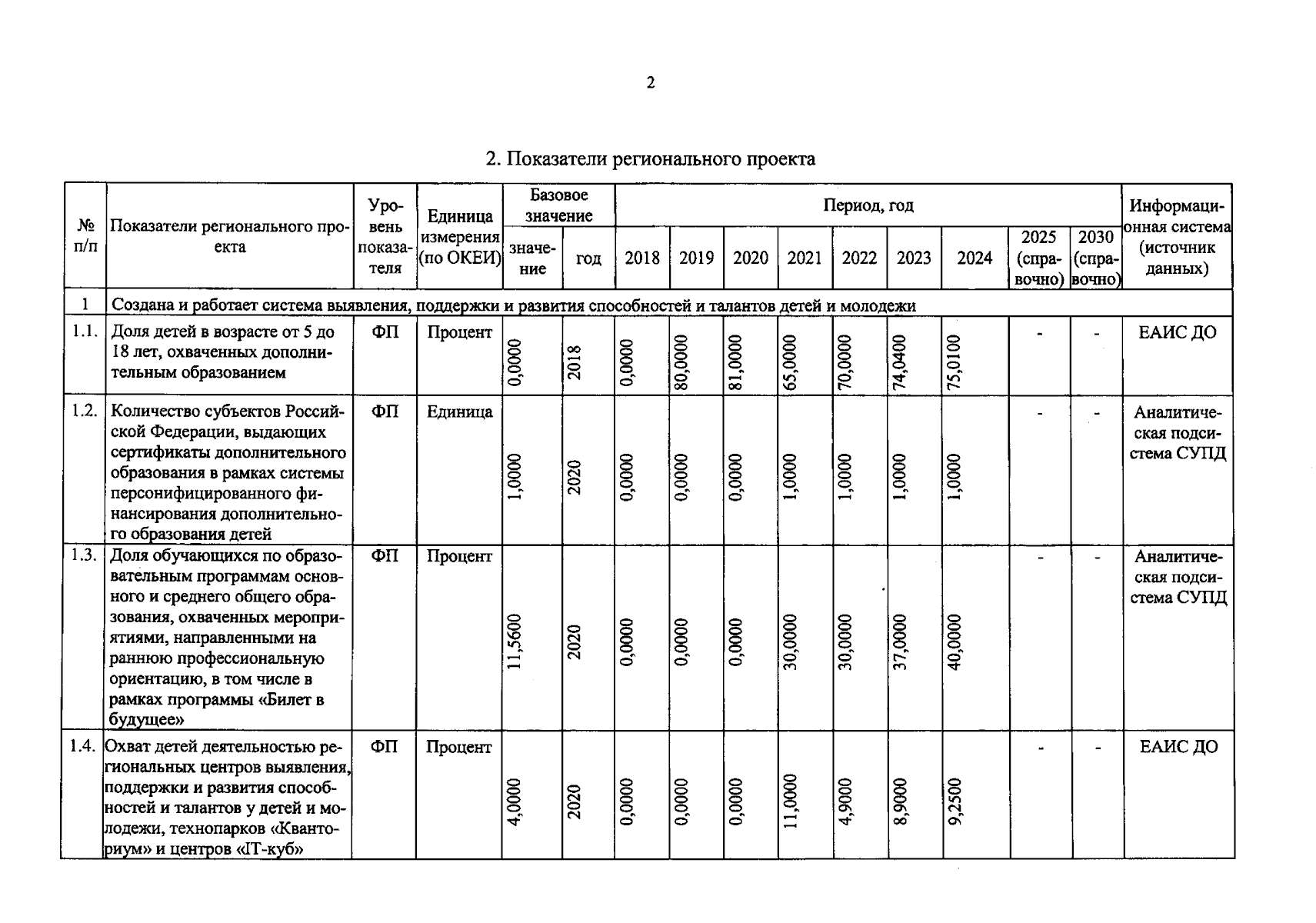 2

2. Показатели регионального проекта

| № п/п | Показатели регионального проекта | Уровень показателя | Единица измерения (по ОКЕИ) | Базовое значение |  | Период, год |  |  |  |  |  |  |  |  | Информационная система (источник данных) |
|---|---|---|---|---|---|---|---|---|---|---|---|---|---|---|---|
|  |  |  |  | значение | год | 2018 | 2019 | 2020 | 2021 | 2022 | 2023 | 2024 | 2025 (справочно) | 2030 (справочно) |  |
| 1 | Создана и работает система выявления, поддержки и развития способностей и талантов детей и молодежи |  |  |  |  |  |  |  |  |  |  |  |  |  |  |
| 1.1. | Доля детей в возрасте от 5 до 18 лет, охваченных дополнительным образованием | ФП | Процент | 0,0000 | 2018 | 0,0000 | 80,0000 | 81,0000 | 65,0000 | 70,0000 | 74,0400 | 75,0100 | - | - | ЕАИС ДО |
| 1.2. | Количество субъектов Российской Федерации, выдающих сертификаты дополнительного образования в рамках системы персонифицированного финансирования дополнительного образования детей | ФП | Единица | 1,0000 | 2020 | 0,0000 | 0,0000 | 0,0000 | 1,0000 | 1,0000 | 1,0000 | 1,0000 | - | - | Аналитическая подсистема СУПД |
| 1.3. | Доля обучающихся по образовательным программам основного и среднего общего образования, охваченных мероприятиями, направленными на раннюю профессиональную ориентацию, в том числе в рамках программы «Билет в будущее» | ФП | Процент | 11,5600 | 2020 | 0,0000 | 0,0000 | 0,0000 | 30,0000 | 30,0000 | 37,0000 | 40,0000 | - | - | Аналитическая подсистема СУПД |
| 1.4. | Охват детей деятельностью региональных центров выявления, поддержки и развития способностей и талантов у детей и молодежи, технопарков «Кванториум» и центров «IT-куб» | ФП | Процент | 4,0000 | 2020 | 0,0000 | 0,0000 | 0,0000 | 11,0000 | 4,9000 | 8,9000 | 9,2500 | - | - | ЕАИС ДО |